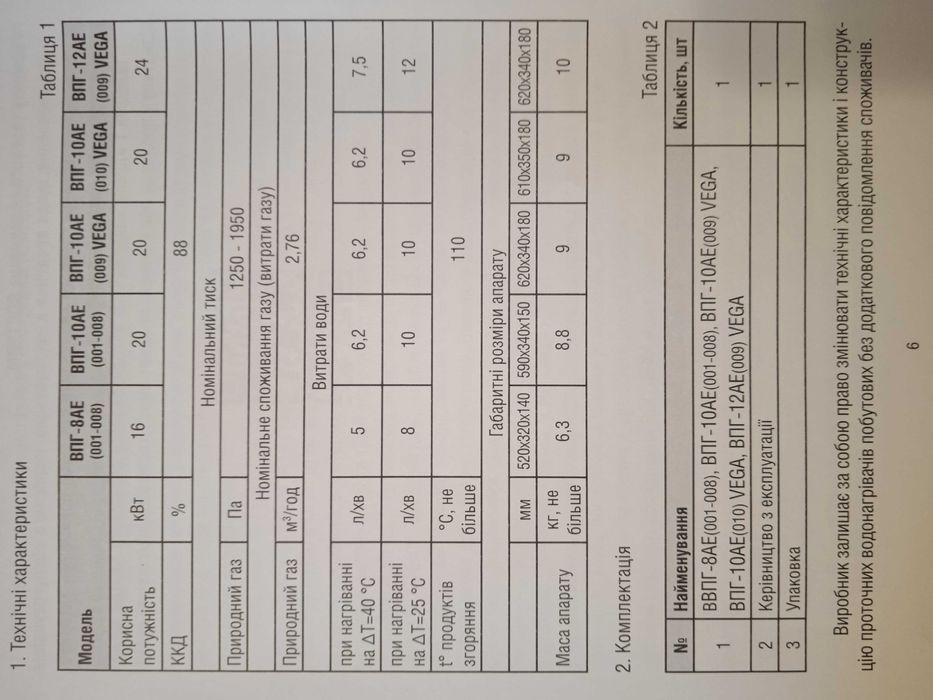 1. Технічні характеристики

Таблиця 1

| Модель | | ВПГ-8АЕ (001-008) | ВПГ-10АЕ (001-008) | ВПГ-10АЕ (009) VEGA | ВПГ-10АЕ (010) VEGA | ВПГ-12АЕ (009) VEGA |
|---|---|---|---|---|---|---|
| Корисна потужність | кВт | 16 | 20 | 20 | 20 | 24 |
| ККД | % | 88 | | | | |
| Номінальний тиск | | | | | | |
| Природний газ | Па | 1250 - 1950 | | | | |
| Номінальне споживання газу (витрати газу) | | | | | | |
| Природний газ | м³/год | 2,76 | | | | |
| Витрати води | | | | | | |
| при нагріванні на ΔT=40 °C | л/хв | 5 | 6,2 | 6,2 | 6,2 | 7,5 |
| при нагріванні на ΔT=25 °C | л/хв | 8 | 10 | 10 | 10 | 12 |
| t° продуктів згоряння | °C, не більше | 110 | | | | |
| Габаритні розміри апарату | | | | | | |
| | мм | 520x320x140 | 590x340x150 | 620x340x180 | 610x350x180 | 620x340x180 |
| Маса апарату | кг, не більше | 6,3 | 8,8 | 9 | 9 | 10 |

2. Комплектація

Таблиця 2

| № | Найменування | Кількість, шт |
|---|---|---|
| 1 | ВВПГ-8АЕ(001-008), ВПГ-10АЕ(001-008), ВПГ-10АЕ(009) VEGA, ВПГ-10АЕ(010) VEGA, ВПГ-12АЕ(009) VEGA | 1 |
| 2 | Керівництво з експлуатації | 1 |
| 3 | Упаковка | 1 |

Виробник залишає за собою право змінювати технічні характеристики і конструкцію проточних водонагрівачів побутових без додаткового повідомлення споживачів.

6